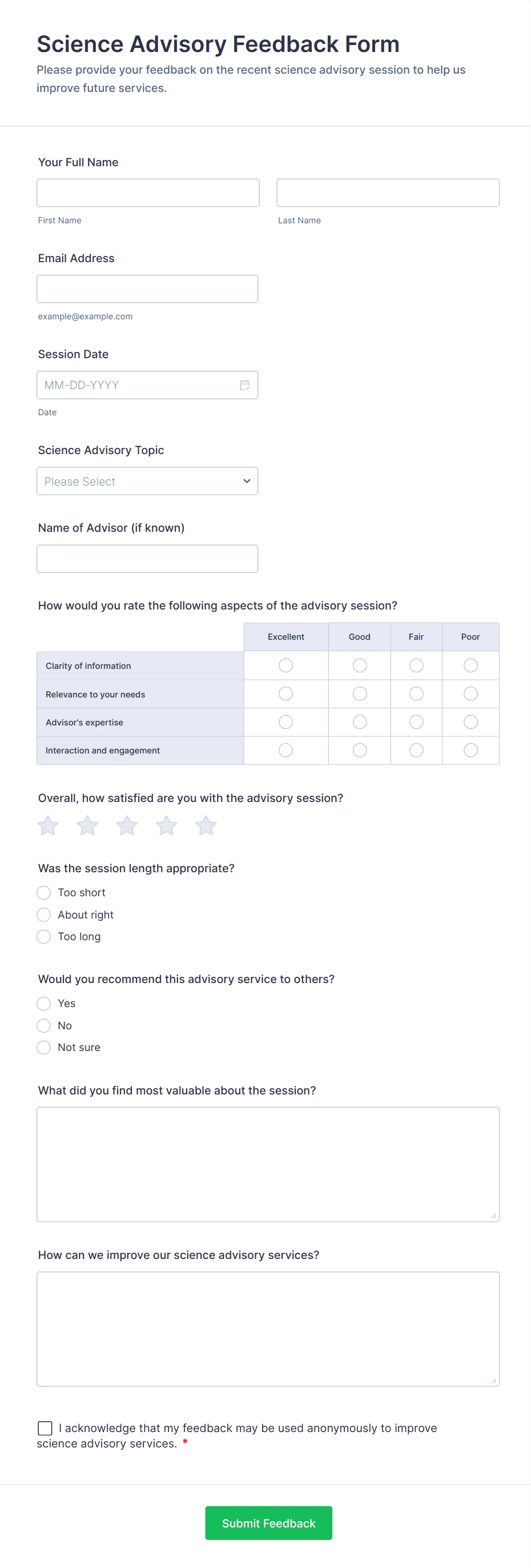 Science Advisory Feedback Form

Please provide your feedback on the recent science advisory session to help us improve future services.

Your Full Name

First Name

Last Name

Email Address

example@example.com

Session Date

MM-DD-YYYY

Date

Science Advisory Topic

Please Select

Name of Advisor (if known)

How would you rate the following aspects of the advisory session?

| | Excellent | Good | Fair | Poor |
|---|---|---|---|---|
| Clarity of information | | | | |
| Relevance to your needs | | | | |
| Advisor's expertise | | | | |
| Interaction and engagement | | | | |

Overall, how satisfied are you with the advisory session?

Was the session length appropriate?

Too short

About right

Too long

Would you recommend this advisory service to others?

Yes

No

Not sure

What did you find most valuable about the session?

How can we improve our science advisory services?

I acknowledge that my feedback may be used anonymously to improve science advisory services. *

Submit Feedback